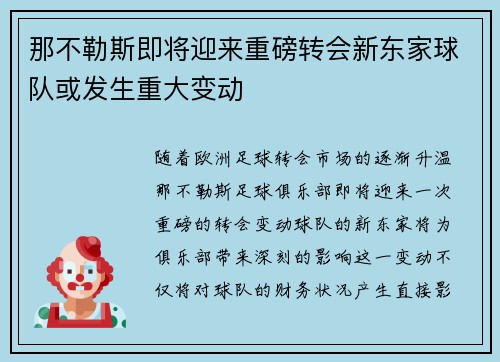 那不勒斯即将迎来重磅转会新东家球队或发生重大变动

随着欧洲足球转会市场的逐渐升温那不勒斯足球俱乐部即将迎来一次重磅的转会变动球队的新东家将为俱乐部带来深刻的影响这一变动不仅将对球队的财务状况产生直接影